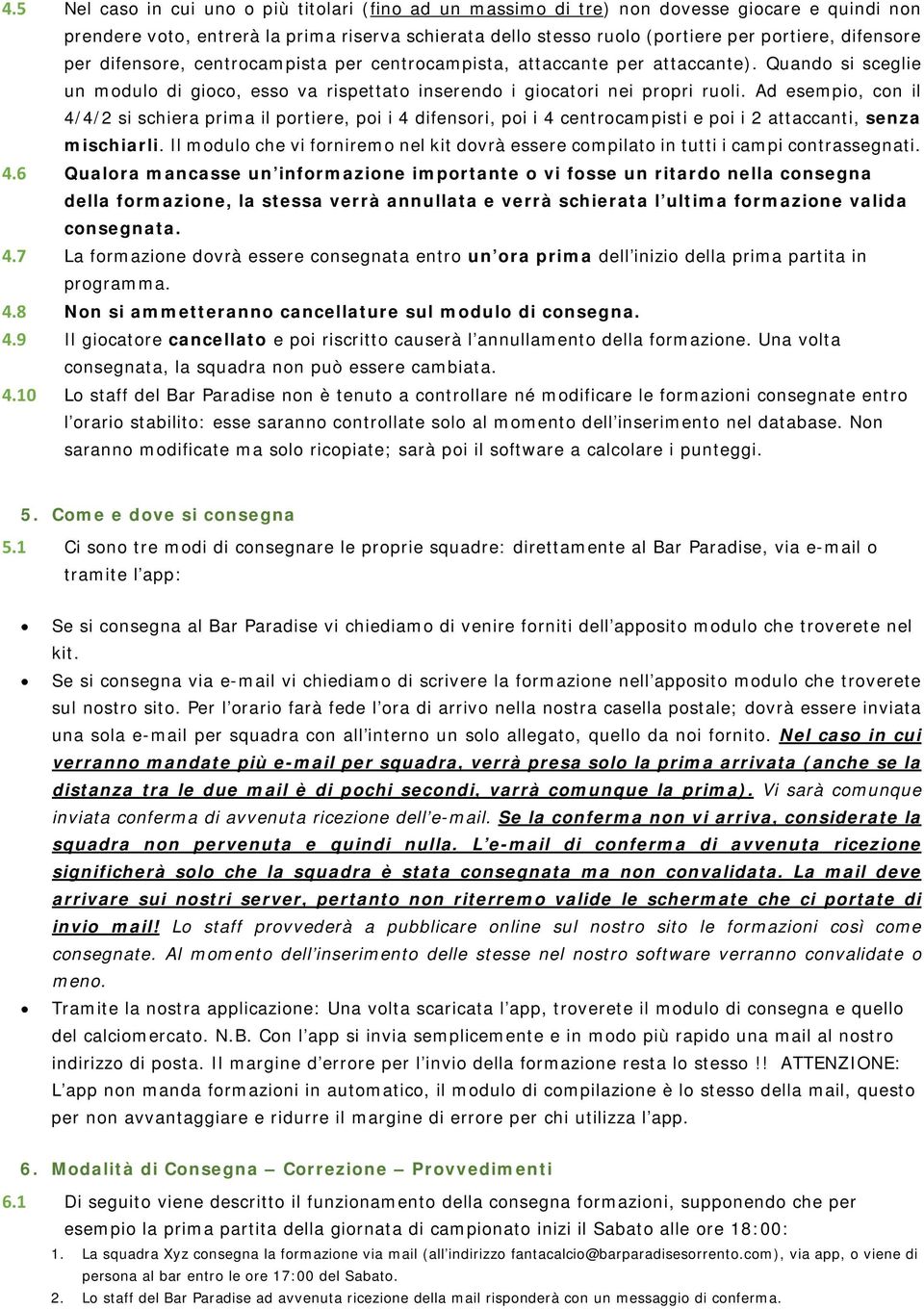 4.5 Nel caso in cui uno o più titolari (fino ad un massimo di tre) non dovesse giocare e quindi non prendere voto, entrerà la prima riserva schierata dello stesso ruolo (portiere per portiere, difensore per difensore, centrocampista per centrocampista, attaccante per attaccante). Quando si sceglie un modulo di gioco, esso va rispettato inserendo i giocatori nei propri ruoli. Ad esempio, con il 4/4/2 si schiera prima il portiere, poi i 4 difensori, poi i 4 centrocampisti e poi i 2 attaccanti, senza mischiarli. Il modulo che vi forniremo nel kit dovrà essere compilato in tutti i campi contrassegnati.

4.6 Qualora mancasse un'informazione importante o vi fosse un ritardo nella consegna della formazione, la stessa verrà annullata e verrà schierata l'ultima formazione valida consegnata.

4.7 La formazione dovrà essere consegnata entro un'ora prima dell'inizio della prima partita in programma.

4.8 Non si ammetteranno cancellature sul modulo di consegna.

4.9 Il giocatore cancellato e poi riscritto causerà l'annullamento della formazione. Una volta consegnata, la squadra non può essere cambiata.

4.10 Lo staff del Bar Paradise non è tenuto a controllare né modificare le formazioni consegnate entro l'orario stabilito: esse saranno controllate solo al momento dell'inserimento nel database. Non saranno modificate ma solo ricopiate; sarà poi il software a calcolare i punteggi.

5. Come e dove si consegna

5.1 Ci sono tre modi di consegnare le proprie squadre: direttamente al Bar Paradise, via e-mail o tramite l'app:

• Se si consegna al Bar Paradise vi chiediamo di venire forniti dell'apposito modulo che troverete nel kit.

• Se si consegna via e-mail vi chiediamo di scrivere la formazione nell'apposito modulo che troverete sul nostro sito. Per l'orario farà fede l'ora di arrivo nella nostra casella postale; dovrà essere inviata una sola e-mail per squadra con all'interno un solo allegato, quello da noi fornito. Nel caso in cui verranno mandate più e-mail per squadra, verrà presa solo la prima arrivata (anche se la distanza tra le due mail è di pochi secondi, varrà comunque la prima). Vi sarà comunque inviata conferma di avvenuta ricezione dell'e-mail. Se la conferma non vi arriva, considerate la squadra non pervenuta e quindi nulla. L'e-mail di conferma di avvenuta ricezione significherà solo che la squadra è stata consegnata ma non convalidata. La mail deve arrivare sui nostri server, pertanto non riterremo valide le schermate che ci portate di invio mail! Lo staff provvederà a pubblicare online sul nostro sito le formazioni così come consegnate. Al momento dell'inserimento delle stesse nel nostro software verranno convalidate o meno.

• Tramite la nostra applicazione: Una volta scaricata l'app, troverete il modulo di consegna e quello del calciomercato. N.B. Con l'app si invia semplicemente e in modo più rapido una mail al nostro indirizzo di posta. Il margine d'errore per l'invio della formazione resta lo stesso !! ATTENZIONE: L'app non manda formazioni in automatico, il modulo di compilazione è lo stesso della mail, questo per non avvantaggiare e ridurre il margine di errore per chi utilizza l'app.

6. Modalità di Consegna – Correzione – Provvedimenti

6.1 Di seguito viene descritto il funzionamento della consegna formazioni, supponendo che per esempio la prima partita della giornata di campionato inizi il Sabato alle ore 18:00:

1. La squadra Xyz consegna la formazione via mail (all'indirizzo fantacalcio@barparadisesorrento.com), via app, o viene di persona al bar entro le ore 17:00 del Sabato.

2. Lo staff del Bar Paradise ad avvenuta ricezione della mail risponderà con un messaggio di conferma.